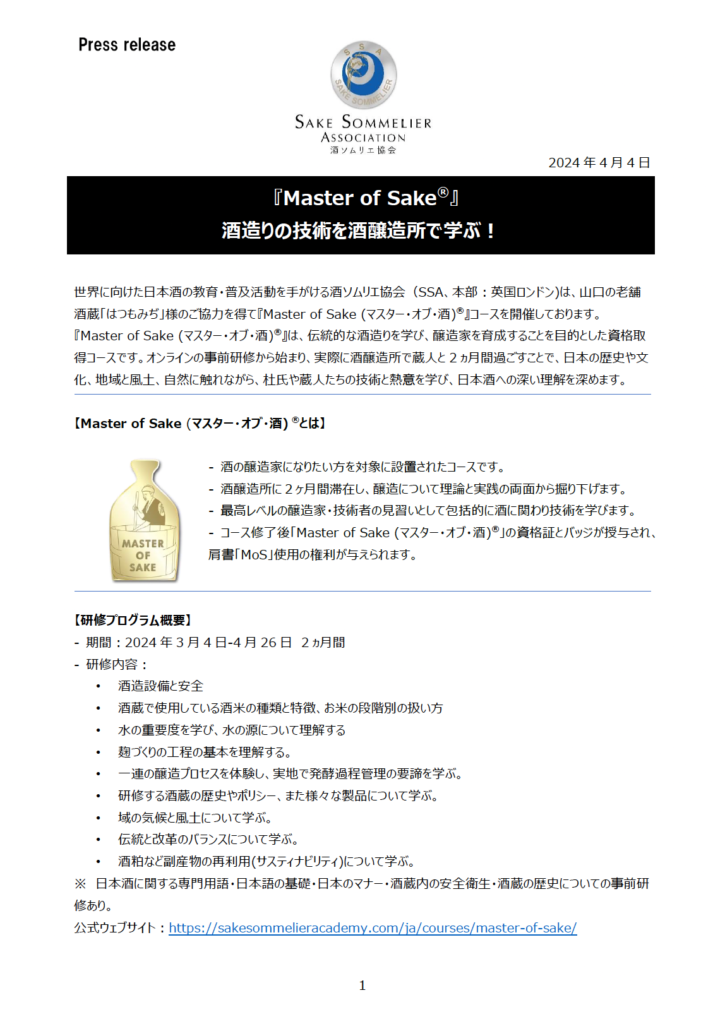 Press release

SSA
SAKE SOMMELIER

SAKE SOMMELIER ASSOCIATION
酒ソムリエ協会

2024 年 4 月 4 日

『Master of Sake®』
酒造りの技術を酒醸造所で学ぶ！

世界に向けた日本酒の教育・普及活動を手がける酒ソムリエ協会（SSA、本部：英国ロンドン)は、山口の老舗酒蔵「はつもみぢ」様のご協力を得て『Master of Sake (マスター・オブ・酒)®』コースを開催しております。
『Master of Sake (マスター・オブ・酒)®』は、伝統的な酒造りを学び、醸造家を育成することを目的とした資格取得コースです。オンラインの事前研修から始まり、実際に酒醸造所で蔵人と 2 ヵ月間過ごすことで、日本の歴史や文化、地域と風土、自然に触れながら、杜氏や蔵人たちの技術と熱意を学び、日本酒への深い理解を深めます。

【Master of Sake (マスター・オブ・酒) ®とは】

MASTER OF SAKE

- 酒の醸造家になりたい方を対象に設置されたコースです。
- 酒醸造所に 2 ヶ月間滞在し、醸造について理論と実践の両面から掘り下げます。
- 最高レベルの醸造家・技術者の見習いとして包括的に酒に関わり技術を学びます。
- コース修了後「Master of Sake (マスター・オブ・酒)®」の資格証とバッジが授与され、肩書「MoS」使用の権利が与えられます。

【研修プログラム概要】
- 期間：2024 年 3 月 4 日-4 月 26 日 2 ヵ月間
- 研修内容：
• 酒造設備と安全
• 酒蔵で使用している酒米の種類と特徴、お米の段階別の扱い方
• 水の重要度を学び、水の源について理解する
• 麹づくりの工程の基本を理解する。
• 一連の醸造プロセスを体験し、実地で発酵過程管理の要諦を学ぶ。
• 研修する酒蔵の歴史やポリシー、また様々な製品について学ぶ。
• 域の気候と風土について学ぶ。
• 伝統と改革のバランスについて学ぶ。
• 酒粕など副産物の再利用(サスティナビリティ)について学ぶ。
※ 日本酒に関する専門用語・日本語の基礎・日本のマナー・酒蔵内の安全衛生・酒蔵の歴史についての事前研修あり。
公式ウェブサイト：https://sakesommelieracademy.com/ja/courses/master-of-sake/

1